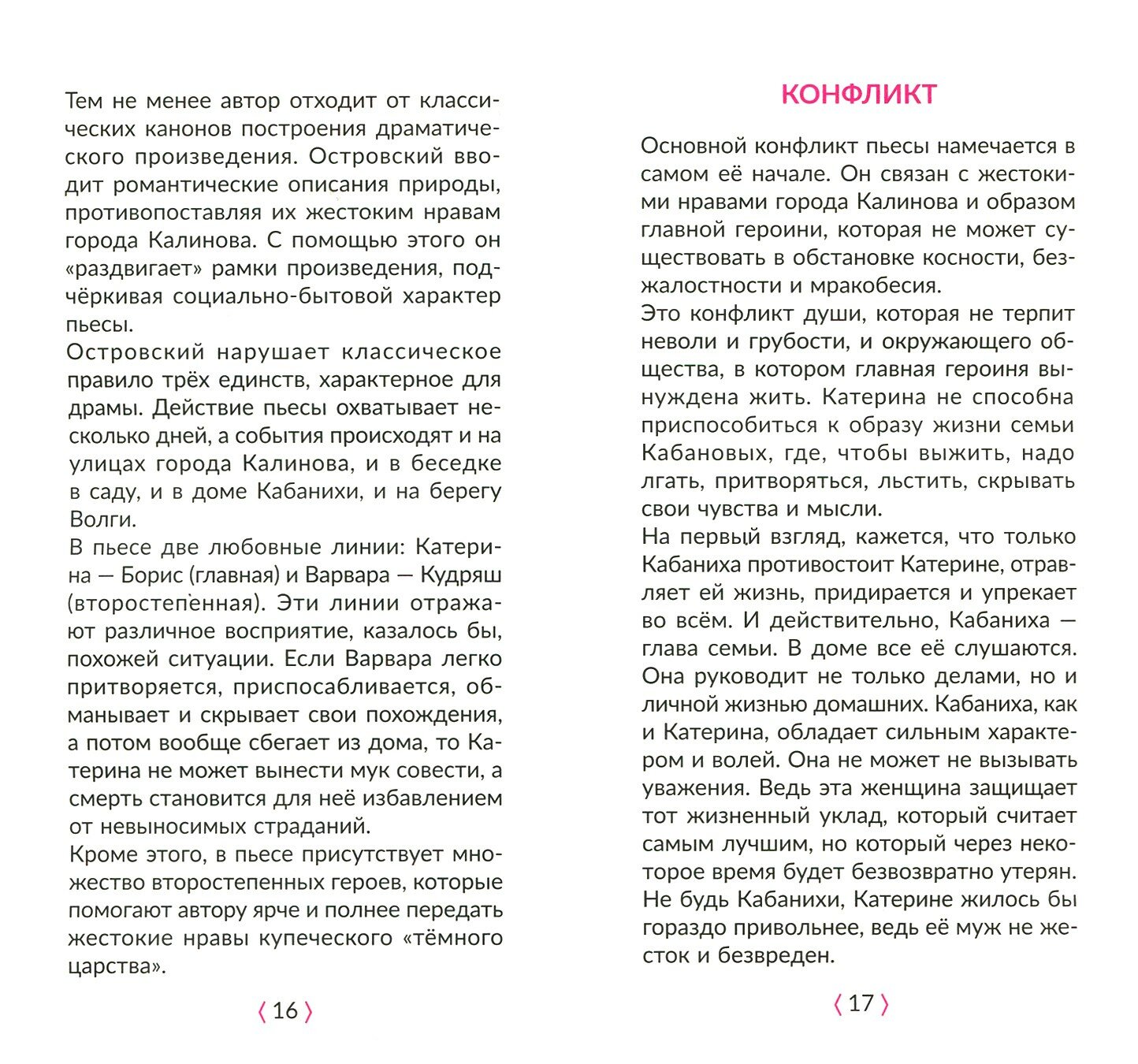 Тем не менее автор отходит от классических канонов построения драматического произведения. Островский вводит романтические описания природы, противопоставляя их жестоким нравам города Калинова. С помощью этого он «раздвигает» рамки произведения, подчёркивая социально-бытовой характер пьесы.
Островский нарушает классическое правило трёх единств, характерное для драмы. Действие пьесы охватывает несколько дней, а события происходят и на улицах города Калинова, и в беседке в саду, и в доме Кабанихи, и на берегу Волги.
В пьесе две любовные линии: Катерина — Борис (главная) и Варвара — Кудряш (второстепенная). Эти линии отражают различное восприятие, казалось бы, похожей ситуации. Если Варвара легко притворяется, приспосабливается, обманывает и скрывает свои похождения, а потом вообще сбегает из дома, то Катерина не может вынести мук совести, а смерть становится для неё избавлением от невыносимых страданий.
Кроме этого, в пьесе присутствует множество второстепенных героев, которые помогают автору ярче и полнее передать жестокие нравы купеческого «тёмного царства».

⟨ 16 ⟩

КОНФЛИКТ

Основной конфликт пьесы намечается в самом её начале. Он связан с жестокими нравами города Калинова и образом главной героини, которая не может существовать в обстановке косности, безжалостности и мракобесия.
Это конфликт души, которая не терпит неволи и грубости, и окружающего общества, в котором главная героиня вынуждена жить. Катерина не способна приспособиться к образу жизни семьи Кабановых, где, чтобы выжить, надо лгать, притворяться, льстить, скрывать свои чувства и мысли.
На первый взгляд, кажется, что только Кабаниха противостоит Катерине, отравляет ей жизнь, придирается и упрекает во всём. И действительно, Кабаниха — глава семьи. В доме все её слушаются. Она руководит не только делами, но и личной жизнью домашних. Кабаниха, как и Катерина, обладает сильным характером и волей. Она не может не вызывать уважения. Ведь эта женщина защищает тот жизненный уклад, который считает самым лучшим, но который через некоторое время будет безвозвратно утерян. Не будь Кабанихи, Катерине жилось бы гораздо привольнее, ведь её муж не жесток и безвреден.

⟨ 17 ⟩